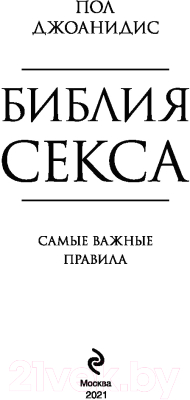 ПОЛ
ДЖОАНИДИС

БИБЛИЯ
СЕКСА

САМЫЕ ВАЖНЫЕ
ПРАВИЛА

21vek.by

Москва
2021